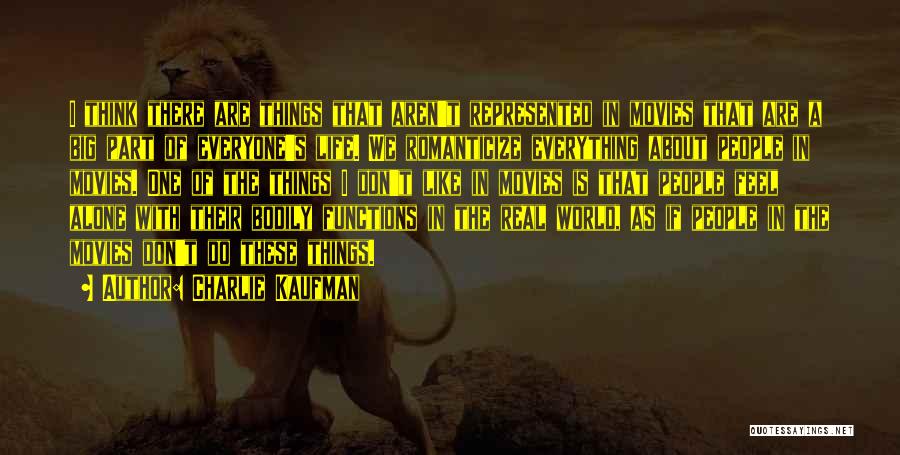 I think there are things that aren't represented in movies that are a big part of everyone's life. We romanticize everything about people in movies. One of the things I don't like in movies is that people feel alone with their bodily functions in the real world, as if people in the movies don't do these things.

Author: Charlie Kaufman

QUOTESSAYINGS.NET